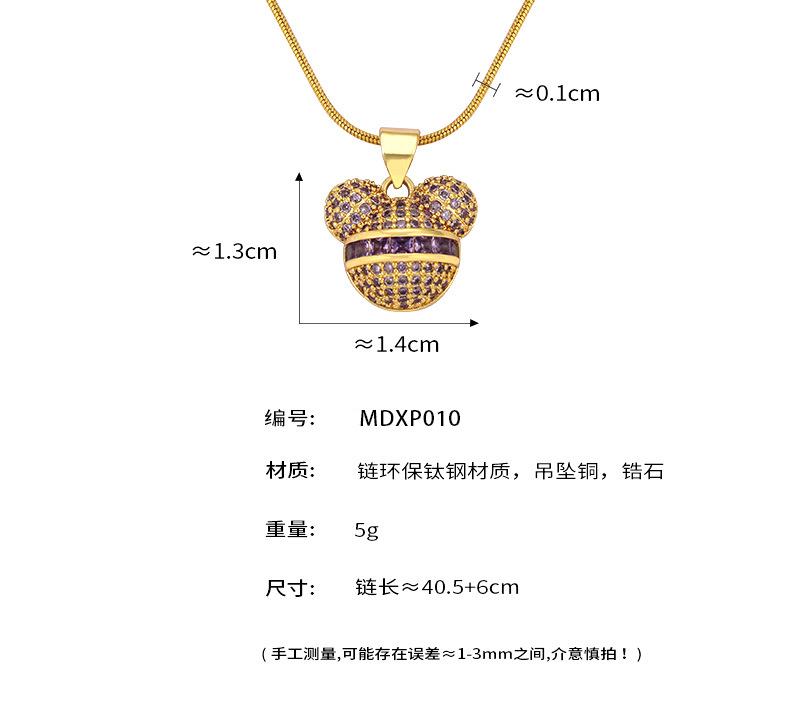 ≈0.1cm

≈1.3cm

≈1.4cm

编号: MDXP010

材质: 链环保钛钢材质，吊坠铜，锆石

重量: 5g

尺寸: 链长≈40.5+6cm

（手工测量,可能存在误差≈1-3mm之间,介意慎拍！）